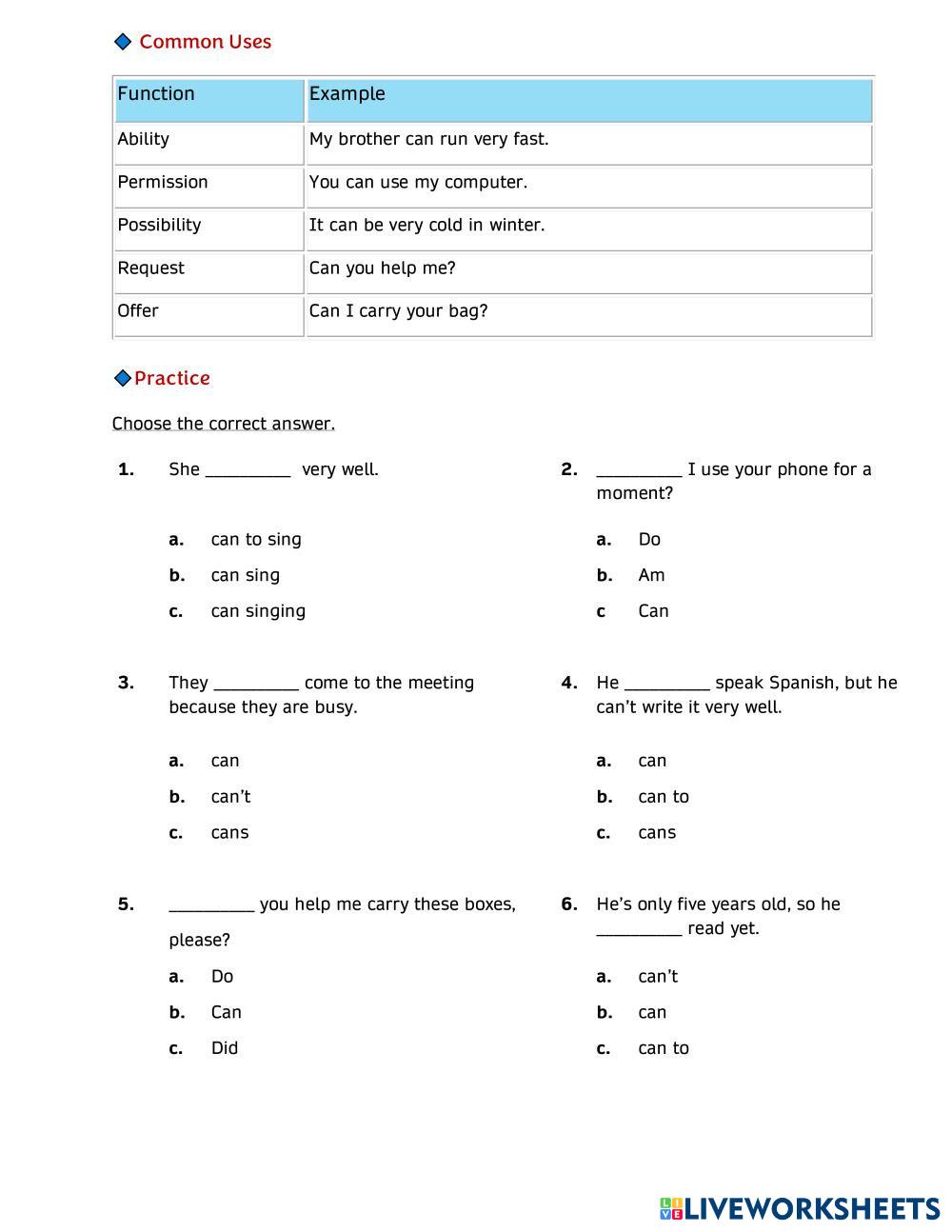 Common Uses

| Function | Example |
|---|---|
| Ability | My brother can run very fast. |
| Permission | You can use my computer. |
| Possibility | It can be very cold in winter. |
| Request | Can you help me? |
| Offer | Can I carry your bag? |

Practice

Choose the correct answer.

1. She _________ very well.

a. can to sing
b. can sing
c. can singing

2. _________ I use your phone for a moment?

a. Do
b. Am
c Can

3. They _________ come to the meeting because they are busy.

a. can
b. can't
c. cans

4. He _________ speak Spanish, but he can't write it very well.

a. can
b. can to
c. cans

5. _________ you help me carry these boxes, please?

a. Do
b. Can
c. Did

6. He's only five years old, so he _________ read yet.

a. can't
b. can
c. can to

LIVEWORKSHEETS